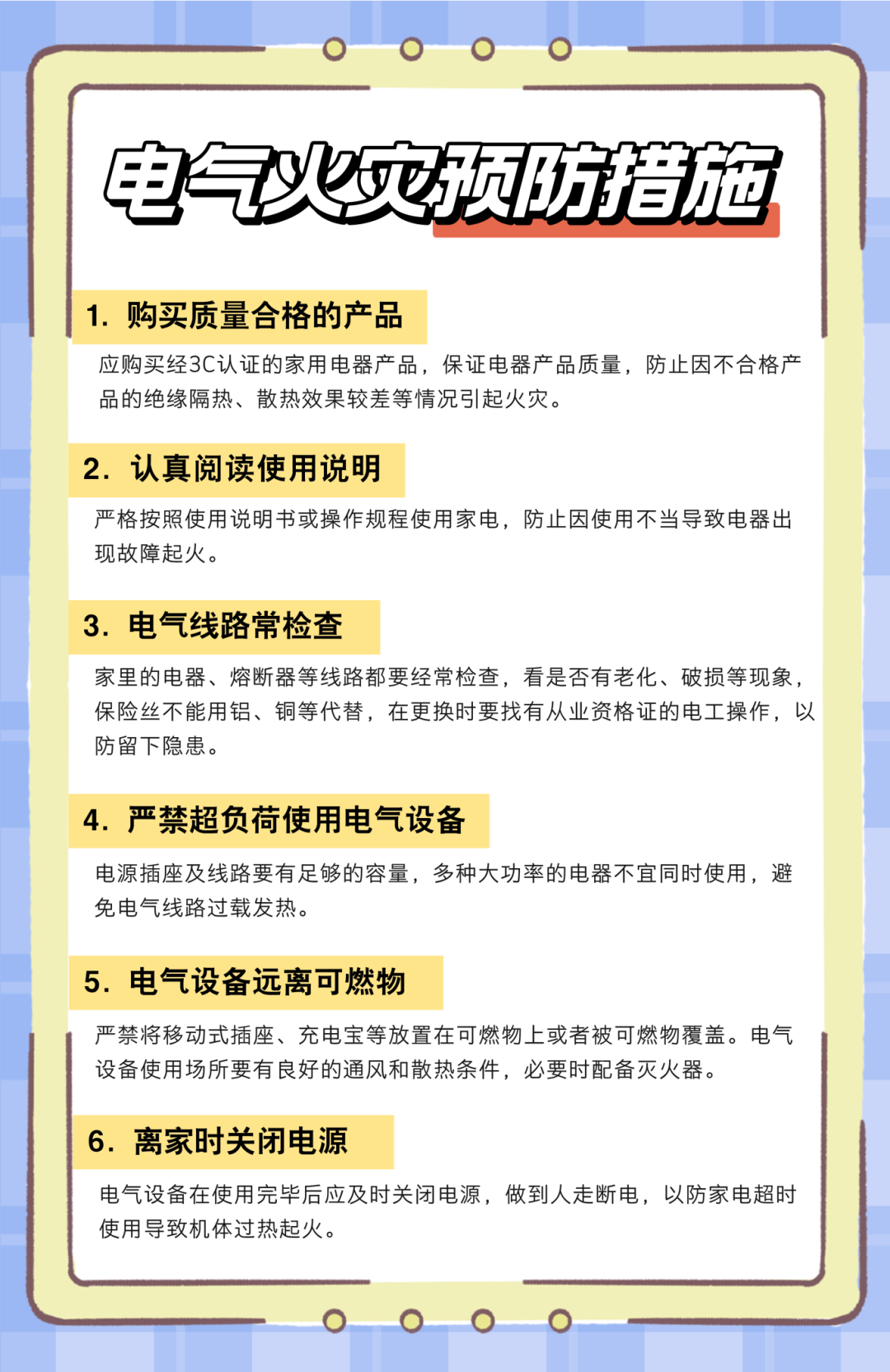 电气火灾预防措施

1.购买质量合格的产品

应购买经3C认证的家用电器产品，保证电器产品质量，防止因不合格产品的绝缘隔热、散热效果较差等情况引起火灾。

2.认真阅读使用说明

严格按照使用说明书或操作规程使用家电，防止因使用不当导致电器出现故障起火。

3.电气线路常检查

家里的电器、熔断器等线路都要经常检查，看是否有老化、破损等现象，保险丝不能用铝、铜等代替，在更换时要找有从业资格证的电工操作，以防留下隐患。

4.严禁超负荷使用电气设备

电源插座及线路要有足够的容量，多种大功率的电器不宜同时使用，避免电气线路过载发热。

5.电气设备远离可燃物

严禁将移动式插座、充电宝等放置在可燃物上或者被可燃物覆盖。电气设备使用场所要有良好的通风和散热条件，必要时配备灭火器。

6.离家时关闭电源

电气设备在使用完毕后应及时关闭电源，做到人走断电，以防家电超时使用导致机体过热起火。